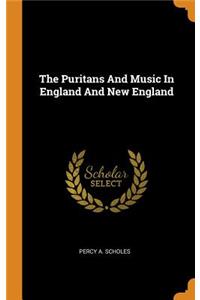 The Puritans And Music In England And New England

Scholar SELECT

PERCY A. SCHOLES